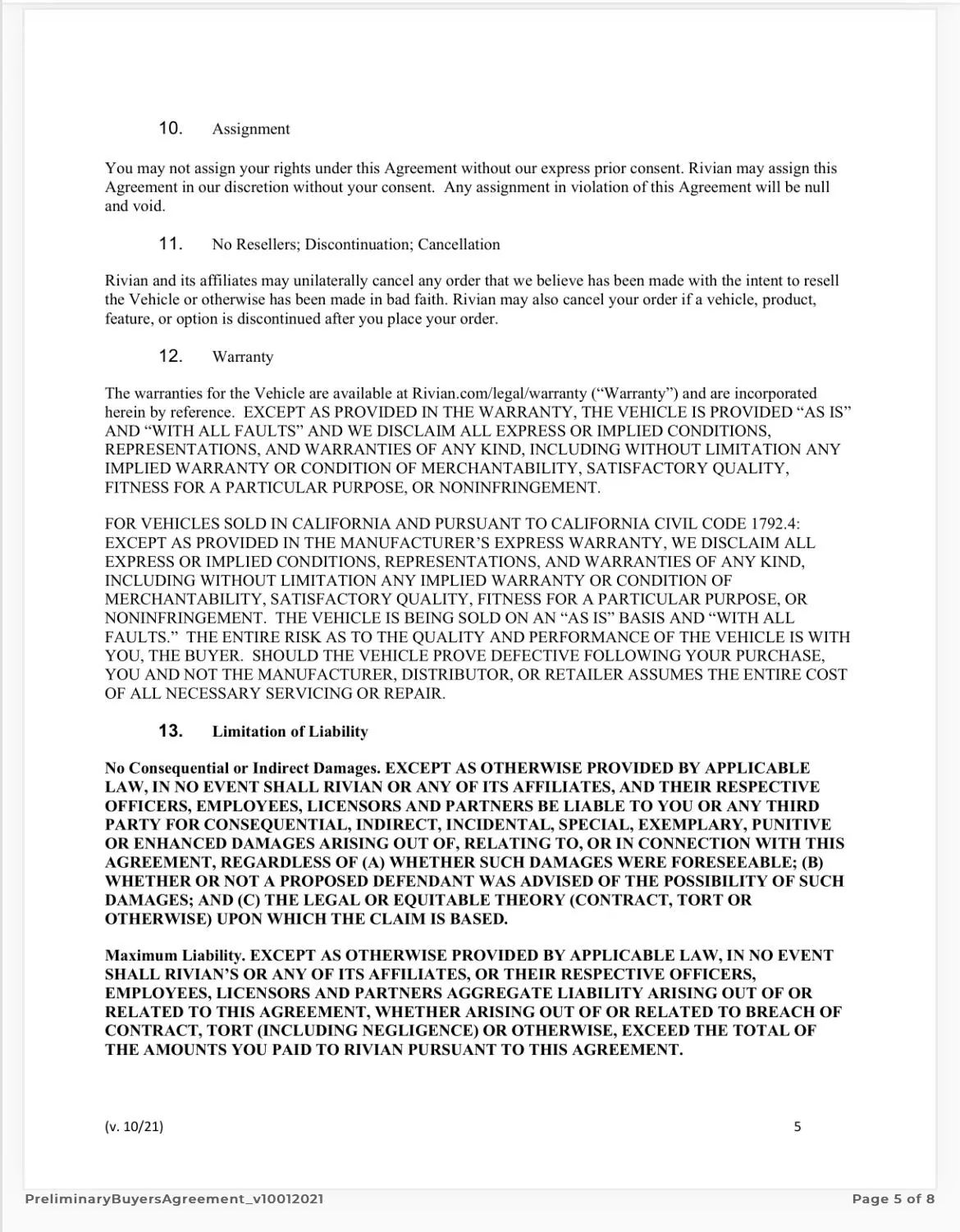 10. Assignment

You may not assign your rights under this Agreement without our express prior consent. Rivian may assign this Agreement in our discretion without your consent. Any assignment in violation of this Agreement will be null and void.

11. No Resellers; Discontinuation; Cancellation

Rivian and its affiliates may unilaterally cancel any order that we believe has been made with the intent to resell the Vehicle or otherwise has been made in bad faith. Rivian may also cancel your order if a vehicle, product, feature, or option is discontinued after you place your order.

12. Warranty

The warranties for the Vehicle are available at Rivian.com/legal/warranty (“Warranty”) and are incorporated herein by reference. EXCEPT AS PROVIDED IN THE WARRANTY, THE VEHICLE IS PROVIDED “AS IS” AND “WITH ALL FAULTS” AND WE DISCLAIM ALL EXPRESS OR IMPLIED CONDITIONS, REPRESENTATIONS, AND WARRANTIES OF ANY KIND, INCLUDING WITHOUT LIMITATION ANY IMPLIED WARRANTY OR CONDITION OF MERCHANTABILITY, SATISFACTORY QUALITY, FITNESS FOR A PARTICULAR PURPOSE, OR NONINFRINGEMENT.

FOR VEHICLES SOLD IN CALIFORNIA AND PURSUANT TO CALIFORNIA CIVIL CODE 1792.4: EXCEPT AS PROVIDED IN THE MANUFACTURER’S EXPRESS WARRANTY, WE DISCLAIM ALL EXPRESS OR IMPLIED CONDITIONS, REPRESENTATIONS, AND WARRANTIES OF ANY KIND, INCLUDING WITHOUT LIMITATION ANY IMPLIED WARRANTY OR CONDITION OF MERCHANTABILITY, SATISFACTORY QUALITY, FITNESS FOR A PARTICULAR PURPOSE, OR NONINFRINGEMENT. THE VEHICLE IS BEING SOLD ON AN “AS IS” BASIS AND “WITH ALL FAULTS.” THE ENTIRE RISK AS TO THE QUALITY AND PERFORMANCE OF THE VEHICLE IS WITH YOU, THE BUYER. SHOULD THE VEHICLE PROVE DEFECTIVE FOLLOWING YOUR PURCHASE, YOU AND NOT THE MANUFACTURER, DISTRIBUTOR, OR RETAILER ASSUMES THE ENTIRE COST OF ALL NECESSARY SERVICING OR REPAIR.

13. Limitation of Liability

No Consequential or Indirect Damages. EXCEPT AS OTHERWISE PROVIDED BY APPLICABLE LAW, IN NO EVENT SHALL RIVIAN OR ANY OF ITS AFFILIATES, AND THEIR RESPECTIVE OFFICERS, EMPLOYEES, LICENSORS AND PARTNERS BE LIABLE TO YOU OR ANY THIRD PARTY FOR CONSEQUENTIAL, INDIRECT, INCIDENTAL, SPECIAL, EXEMPLARY, PUNITIVE OR ENHANCED DAMAGES ARISING OUT OF, RELATING TO, OR IN CONNECTION WITH THIS AGREEMENT, REGARDLESS OF (A) WHETHER SUCH DAMAGES WERE FORESEEABLE; (B) WHETHER OR NOT A PROPOSED DEFENDANT WAS ADVISED OF THE POSSIBILITY OF SUCH DAMAGES; AND (C) THE LEGAL OR EQUITABLE THEORY (CONTRACT, TORT OR OTHERWISE) UPON WHICH THE CLAIM IS BASED.

Maximum Liability. EXCEPT AS OTHERWISE PROVIDED BY APPLICABLE LAW, IN NO EVENT SHALL RIVIAN’S OR ANY OF ITS AFFILIATES, OR THEIR RESPECTIVE OFFICERS, EMPLOYEES, LICENSORS AND PARTNERS AGGREGATE LIABILITY ARISING OUT OF OR RELATED TO THIS AGREEMENT, WHETHER ARISING OUT OF OR RELATED TO BREACH OF CONTRACT, TORT (INCLUDING NEGLIGENCE) OR OTHERWISE, EXCEED THE TOTAL OF THE AMOUNTS YOU PAID TO RIVIAN PURSUANT TO THIS AGREEMENT.

(v. 10/21) 5

PreliminaryBuyersAgreement_v10012021 Page 5 of 8